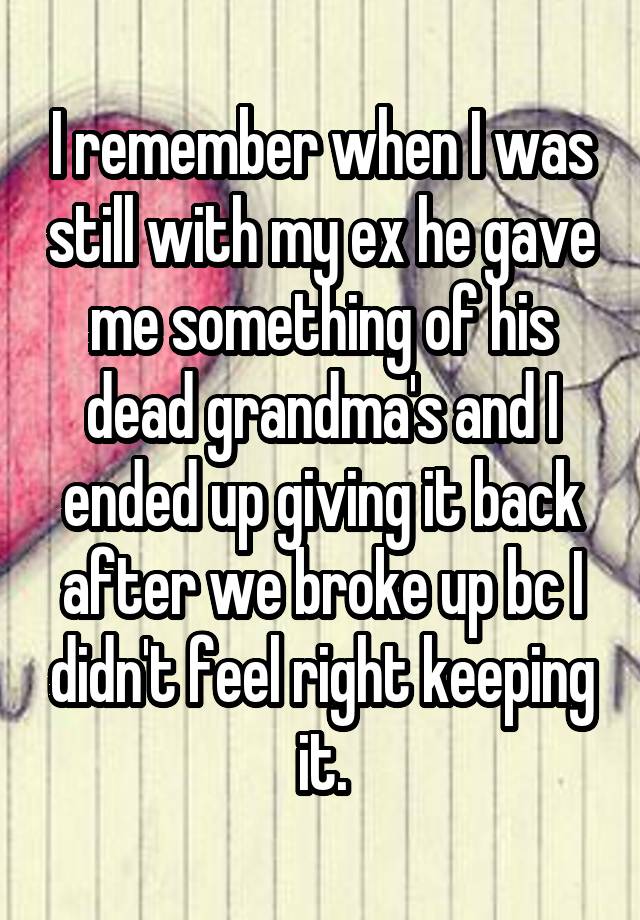 I remember when I was still with my ex he gave me something of his dead grandma's and I ended up giving it back after we broke up bc I didn't feel right keeping it.